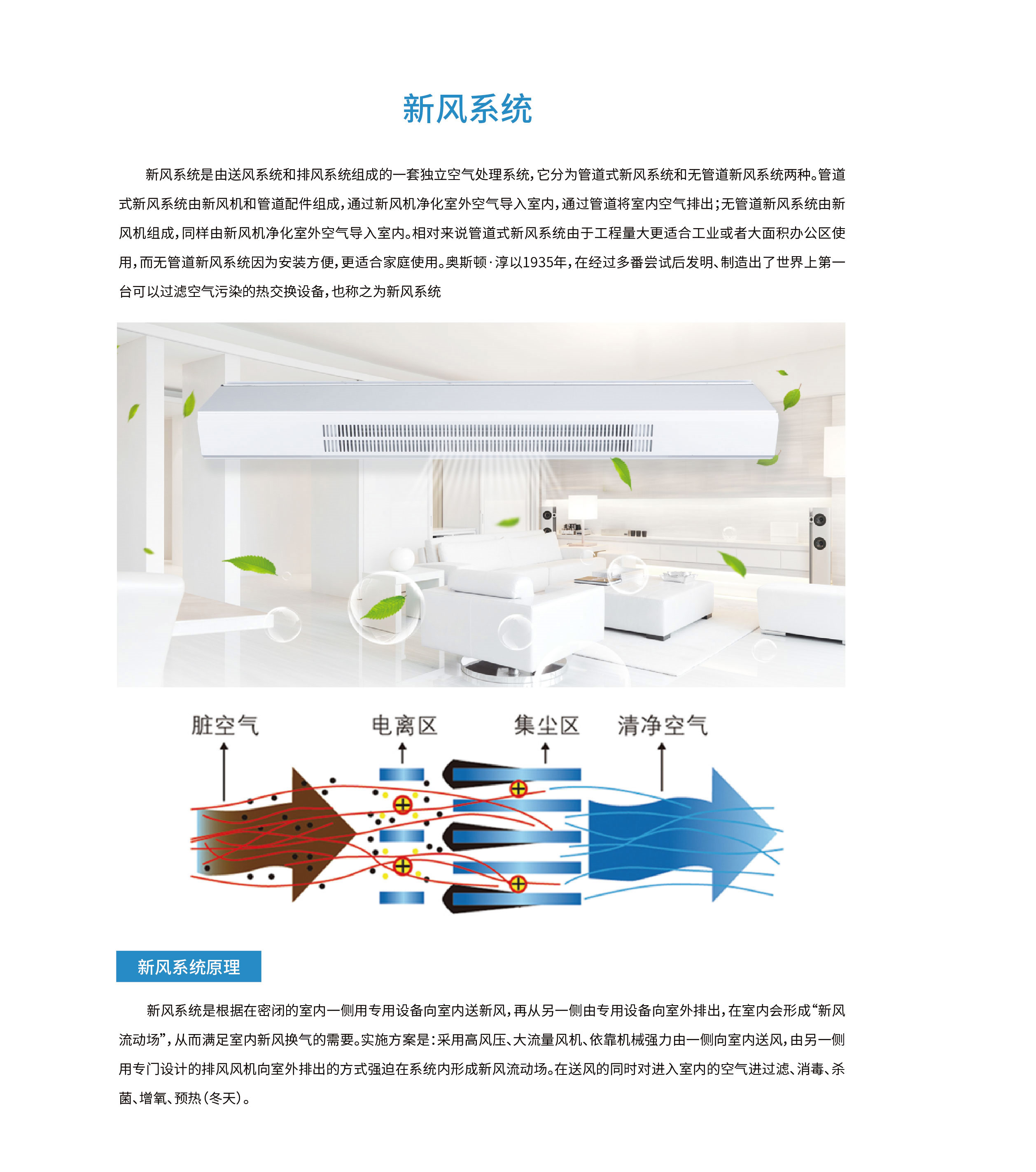 新风系统

新风系统是由送风系统和排风系统组成的一套独立空气处理系统，它分为管道式新风系统和无管道新风系统两种。管道式新风系统由新风机和管道配件组成，通过新风机净化室外空气导入室内，通过管道将室内空气排出；无管道新风系统由新风机组成，同样由新风机净化室外空气导入室内。相对来说管道式新风系统由于工程量大更适合工业或者大面积办公区使用，而无管道新风系统因为安装方便，更适合家庭使用。奥斯顿·淳以1935年，在经过多番尝试后发明、制造出了世界上第一台可以过滤空气污染的热交换设备，也称之为新风系统

脏空气
电离区
集尘区
清净空气

新风系统原理

新风系统是根据在密闭的室内一侧用专用设备向室内送新风，再从另一侧由专用设备向室外排出，在室内会形成“新风流动场”，从而满足室内新风换气的需要。实施方案是：采用高风压、大流量风机、依靠机械强力由一侧向室内送风，由另一侧用专门设计的排风风机向室外排出的方式强迫在系统内形成新风流动场。在送风的同时对进入室内的空气进过滤、消毒、杀菌、增氧、预热（冬天）。